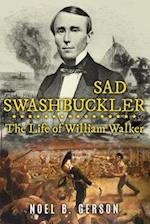 SAD SWASHBUCKLER

The Life of William Walker

NOEL B. GERSON